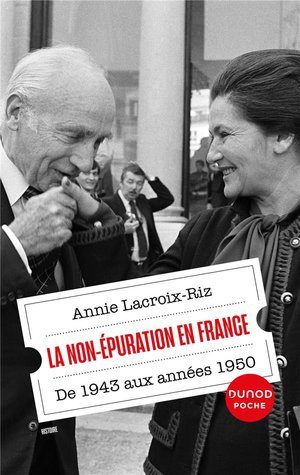 Annie Lacroix-Riz

LA NON-ÉPURATION EN FRANCE

De 1943 aux années 1950

DUNOD POCHE

HISTOIRE